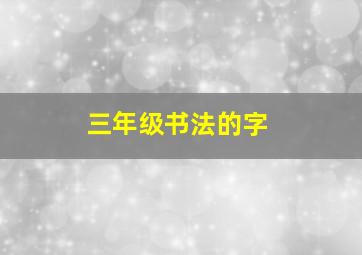 三年级书法的字